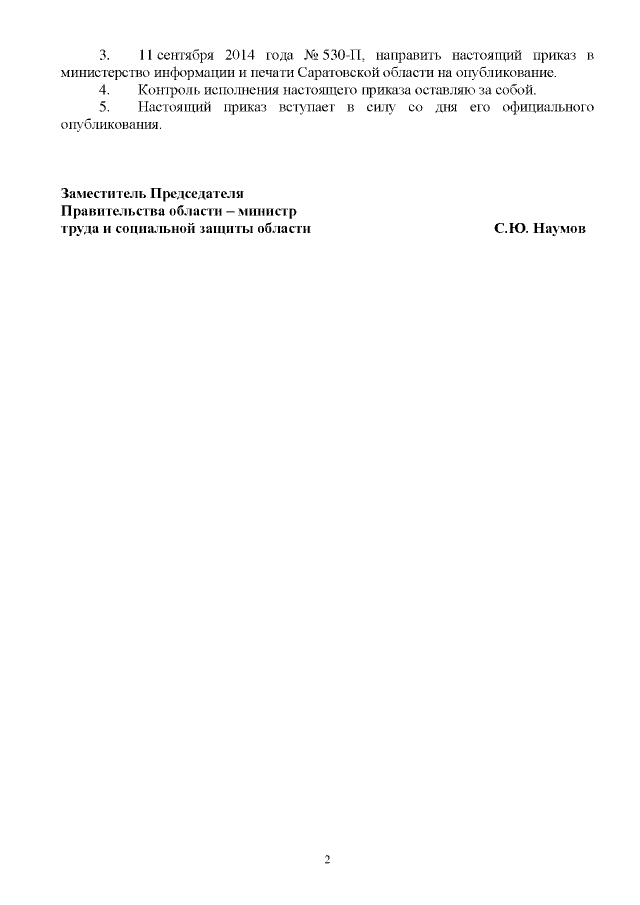 3. 11 сентября 2014 года № 530-П, направить настоящий приказ в министерство информации и печати Саратовской области на опубликование.

4. Контроль исполнения настоящего приказа оставляю за собой.

5. Настоящий приказ вступает в силу со дня его официального опубликования.

Заместитель Председателя
Правительства области – министр
труда и социальной защиты области С.Ю. Наумов

2